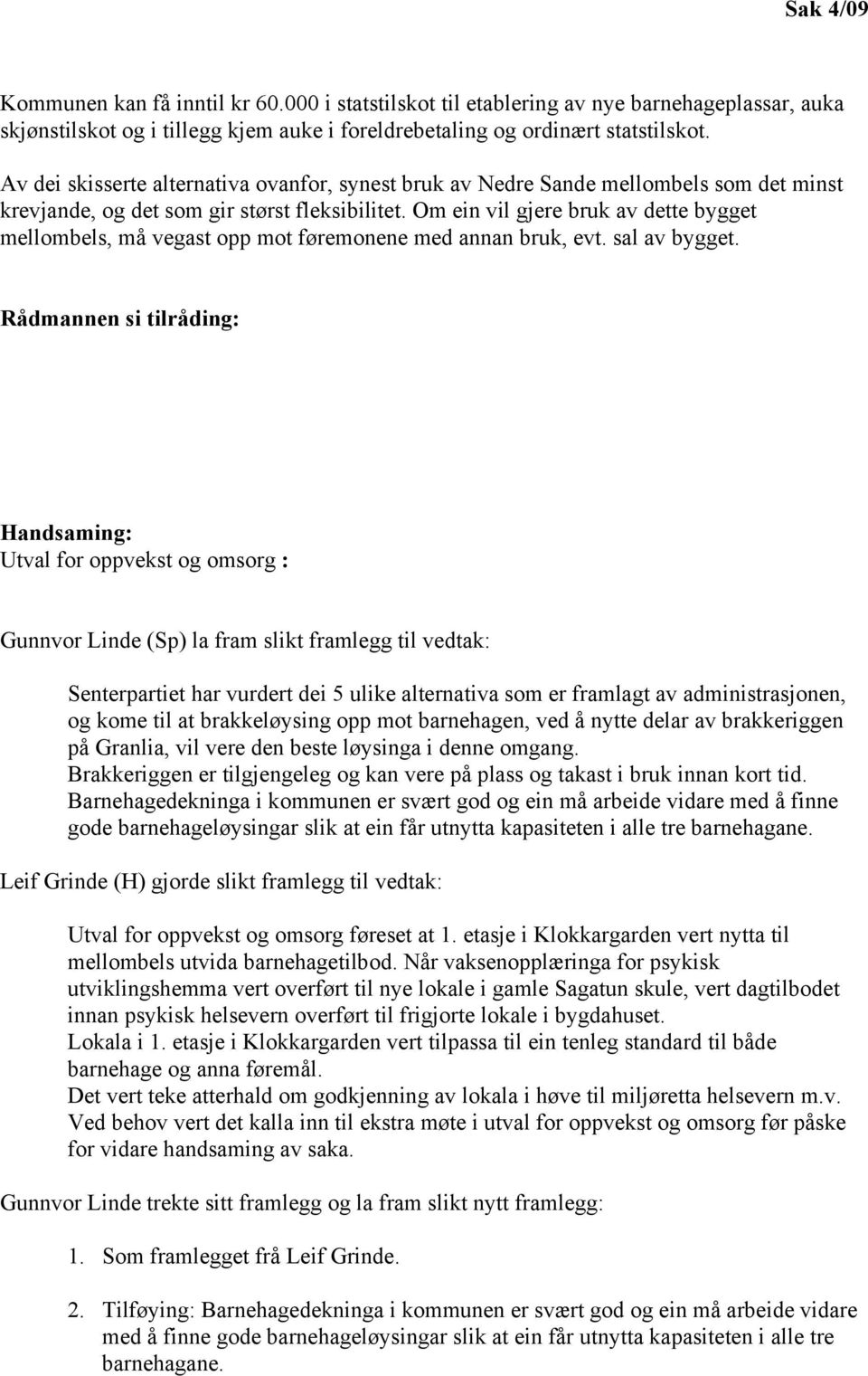 Sak 4/09

Kommunen kan få inntil kr 60.000 i statstilskot til etablering av nye barnehageplassar, auka skjønstilskot og i tillegg kjem auke i foreldrebetaling og ordinært statstilskot.

Av dei skisserte alternativa ovanfor, synest bruk av Nedre Sande mellombels som det minst krevjande, og det som gir størst fleksibilitet. Om ein vil gjere bruk av dette bygget mellombels, må vegast opp mot føremonene med annan bruk, evt. sal av bygget.

Rådmannen si tilråding:

Handsaming:
Utval for oppvekst og omsorg :

Gunnvor Linde (Sp) la fram slikt framlegg til vedtak:

Senterpartiet har vurdert dei 5 ulike alternativa som er framlagt av administrasjonen, og kome til at brakkeløysing opp mot barnehagen, ved å nytte delar av brakkeriggen på Granlia, vil vere den beste løysinga i denne omgang.
Brakkeriggen er tilgjengeleg og kan vere på plass og takast i bruk innan kort tid.
Barnehagedekninga i kommunen er svært god og ein må arbeide vidare med å finne gode barnehageløysingar slik at ein får utnytta kapasiteten i alle tre barnehagane.

Leif Grinde (H) gjorde slikt framlegg til vedtak:

Utval for oppvekst og omsorg føreset at 1. etasje i Klokkargarden vert nytta til mellombels utvida barnehagetilbod. Når vaksenopplæringa for psykisk utviklingshemma vert overført til nye lokale i gamle Sagatun skule, vert dagtilbodet innan psykisk helsevern overført til frigjorte lokale i bygdahuset.
Lokala i 1. etasje i Klokkargarden vert tilpassa til ein tenleg standard til både barnehage og anna føremål.
Det vert teke atterhald om godkjenning av lokala i høve til miljøretta helsevern m.v.
Ved behov vert det kalla inn til ekstra møte i utval for oppvekst og omsorg før påske for vidare handsaming av saka.

Gunnvor Linde trekte sitt framlegg og la fram slikt nytt framlegg:

1. Som framlegget frå Leif Grinde.

2. Tilføying: Barnehagedekninga i kommunen er svært god og ein må arbeide vidare med å finne gode barnehageløysingar slik at ein får utnytta kapasiteten i alle tre barnehagane.